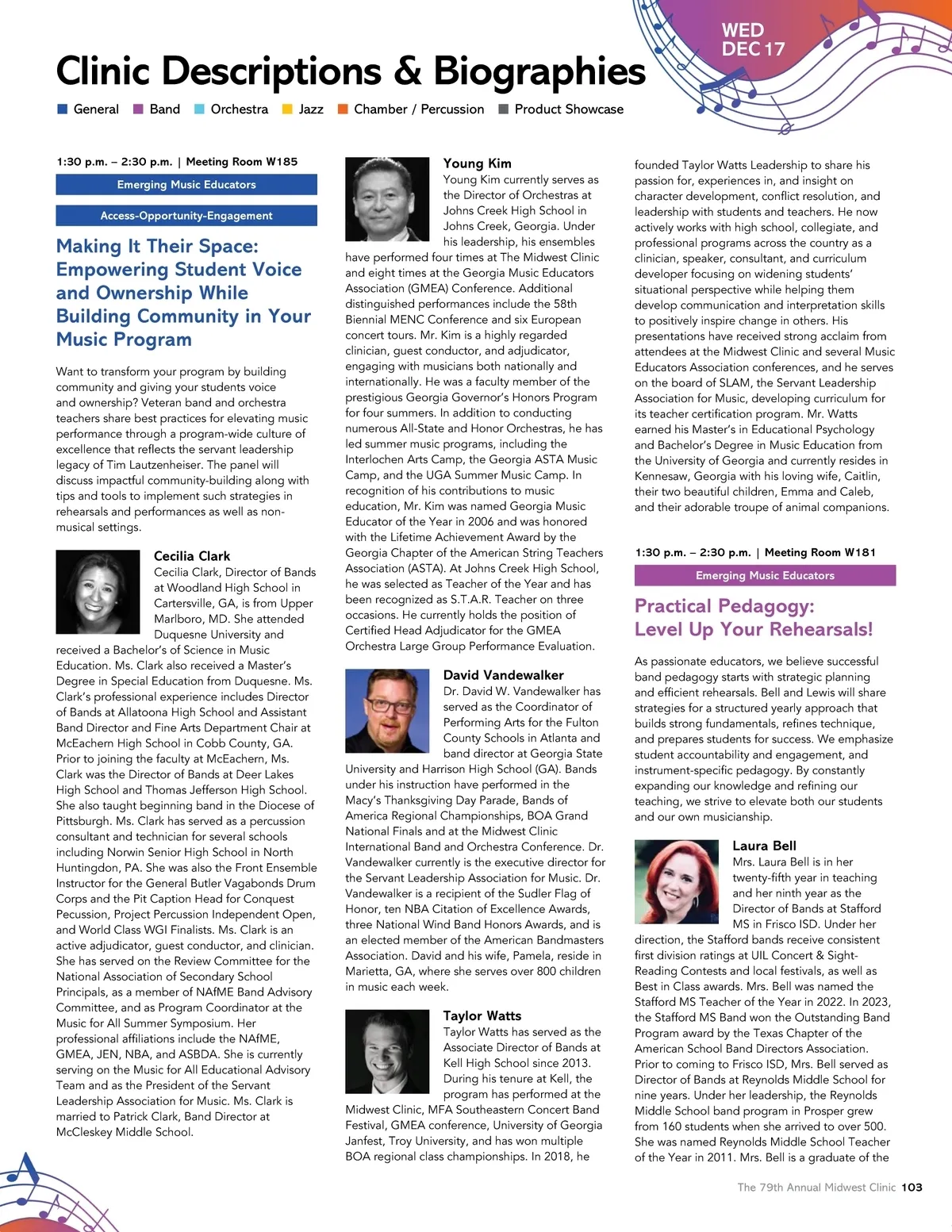 WED DEC 17

Clinic Descriptions & Biographies

General Band Orchestra Jazz Chamber / Percussion Product Showcase

1:30 p.m. – 2:30 p.m. | Meeting Room W185

Emerging Music Educators

Access-Opportunity-Engagement

Making It Their Space: Empowering Student Voice and Ownership While Building Community in Your Music Program

Want to transform your program by building community and giving your students voice and ownership? Veteran band and orchestra teachers share best practices for elevating music performance through a program-wide culture of excellence that reflects the servant leadership legacy of Tim Lautzenheiser. The panel will discuss impactful community-building along with tips and tools to implement such strategies in rehearsals and performances as well as non-musical settings.

Cecilia Clark
Cecilia Clark, Director of Bands at Woodland High School in Cartersville, GA, is from Upper Marlboro, MD. She attended Duquesne University and received a Bachelor's of Science in Music Education. Ms. Clark also received a Master's Degree in Special Education from Duquesne. Ms. Clark's professional experience includes Director of Bands at Allatoona High School and Assistant Band Director and Fine Arts Department Chair at McEachern High School in Cobb County, GA. Prior to joining the faculty at McEachern, Ms. Clark was the Director of Bands at Deer Lakes High School and Thomas Jefferson High School. She also taught beginning band in the Diocese of Pittsburgh. Ms. Clark has served as a percussion consultant and technician for several schools including Norwin Senior High School in North Huntingdon, PA. She was also the Front Ensemble Instructor for the General Butler Vagabonds Drum Corps and the Pit Caption Head for Conquest Pecussion, Project Percussion Independent Open, and World Class WGI Finalists. Ms. Clark is an active adjudicator, guest conductor, and clinician. She has served on the Review Committee for the National Association of Secondary School Principals, as a member of NAfME Band Advisory Committee, and as Program Coordinator at the Music for All Summer Symposium. Her professional affiliations include the NAfME, GMEA, JEN, NBA, and ASBDA. She is currently serving on the Music for All Educational Advisory Team and as the President of the Servant Leadership Association for Music. Ms. Clark is married to Patrick Clark, Band Director at McCleskey Middle School.

Young Kim
Young Kim currently serves as the Director of Orchestras at Johns Creek High School in Johns Creek, Georgia. Under his leadership, his ensembles have performed four times at The Midwest Clinic and eight times at the Georgia Music Educators Association (GMEA) Conference. Additional distinguished performances include the 58th Biennial MENC Conference and six European concert tours. Mr. Kim is a highly regarded clinician, guest conductor, and adjudicator, engaging with musicians both nationally and internationally. He was a faculty member of the prestigious Georgia Governor's Honors Program for four summers. In addition to conducting numerous All-State and Honor Orchestras, he has led summer music programs, including the Interlochen Arts Camp, the Georgia ASTA Music Camp, and the UGA Summer Music Camp. In recognition of his contributions to music education, Mr. Kim was named Georgia Music Educator of the Year in 2006 and was honored with the Lifetime Achievement Award by the Georgia Chapter of the American String Teachers Association (ASTA). At Johns Creek High School, he was selected as Teacher of the Year and has been recognized as S.T.A.R. Teacher on three occasions. He currently holds the position of Certified Head Adjudicator for the GMEA Orchestra Large Group Performance Evaluation.

David Vandewalker
Dr. David W. Vandewalker has served as the Coordinator of Performing Arts for the Fulton County Schools in Atlanta and band director at Georgia State University and Harrison High School (GA). Bands under his instruction have performed in the Macy's Thanksgiving Day Parade, Bands of America Regional Championships, BOA Grand National Finals and at the Midwest Clinic International Band and Orchestra Conference. Dr. Vandewalker currently is the executive director for the Servant Leadership Association for Music. Dr. Vandewalker is a recipient of the Sudler Flag of Honor, ten NBA Citation of Excellence Awards, three National Wind Band Honors Awards, and is an elected member of the American Bandmasters Association. David and his wife, Pamela, reside in Marietta, GA, where she serves over 800 children in music each week.

Taylor Watts
Taylor Watts has served as the Associate Director of Bands at Kell High School since 2013. During his tenure at Kell, the program has performed at the Midwest Clinic, MFA Southeastern Concert Band Festival, GMEA conference, University of Georgia Janfest, Troy University, and has won multiple BOA regional class championships. In 2018, he founded Taylor Watts Leadership to share his passion for, experiences in, and insight on character development, conflict resolution, and leadership with students and teachers. He now actively works with high school, collegiate, and professional programs across the country as a clinician, speaker, consultant, and curriculum developer focusing on widening students' situational perspective while helping them develop communication and interpretation skills to positively inspire change in others. His presentations have received strong acclaim from attendees at the Midwest Clinic and several Music Educators Association conferences, and he serves on the board of SLAM, the Servant Leadership Association for Music, developing curriculum for its teacher certification program. Mr. Watts earned his Master's in Educational Psychology and Bachelor's Degree in Music Education from the University of Georgia and currently resides in Kennesaw, Georgia with his loving wife, Caitlin, their two beautiful children, Emma and Caleb, and their adorable troupe of animal companions.

1:30 p.m. – 2:30 p.m. | Meeting Room W181

Emerging Music Educators

Practical Pedagogy: Level Up Your Rehearsals!

As passionate educators, we believe successful band pedagogy starts with strategic planning and efficient rehearsals. Bell and Lewis will share strategies for a structured yearly approach that builds strong fundamentals, refines technique, and prepares students for success. We emphasize student accountability and engagement, and instrument-specific pedagogy. By constantly expanding our knowledge and refining our teaching, we strive to elevate both our students and our own musicianship.

Laura Bell
Mrs. Laura Bell is in her twenty-fifth year in teaching and her ninth year as the Director of Bands at Stafford MS in Frisco ISD. Under her direction, the Stafford bands receive consistent first division ratings at UIL Concert & Sight-Reading Contests and local festivals, as well as Best in Class awards. Mrs. Bell was named the Stafford MS Teacher of the Year in 2022. In 2023, the Stafford MS Band won the Outstanding Band Program award by the Texas Chapter of the American School Band Directors Association. Prior to coming to Frisco ISD, Mrs. Bell served as Director of Bands at Reynolds Middle School for nine years. Under her leadership, the Reynolds Middle School band program in Prosper grew from 160 students when she arrived to over 500. She was named Reynolds Middle School Teacher of the Year in 2011. Mrs. Bell is a graduate of the

The 79th Annual Midwest Clinic 103